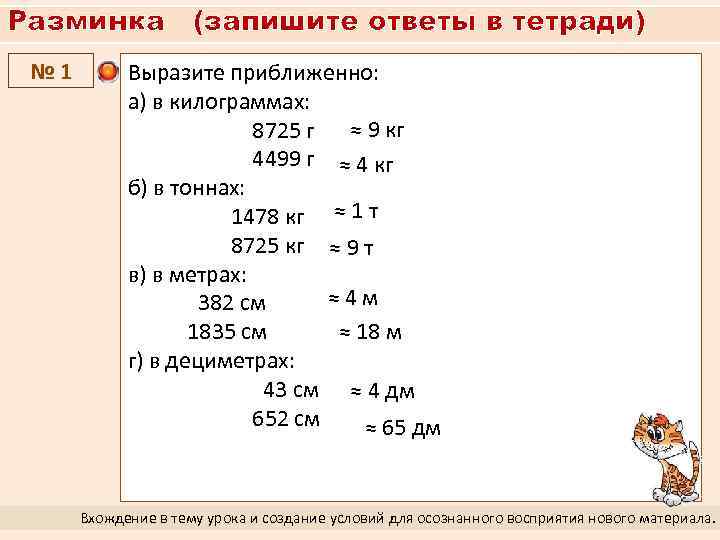 Разминка (запишите ответы в тетради)

№ 1

Выразите приближенно:
а) в килограммах:
8725 г ≈ 9 кг
4499 г ≈ 4 кг
б) в тоннах:
1478 кг ≈ 1 т
8725 кг ≈ 9 т
в) в метрах:
382 см ≈ 4 м
1835 см ≈ 18 м
г) в дециметрах:
43 см ≈ 4 дм
652 см ≈ 65 дм

Вхождение в тему урока и создание условий для осознанного восприятия нового материала.